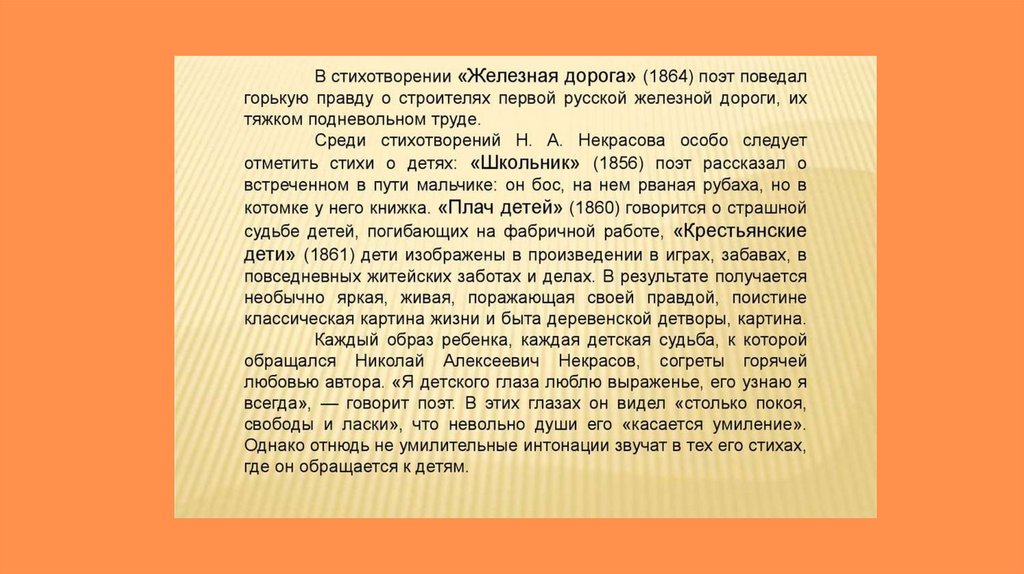 В стихотворении «Железная дорога» (1864) поэт поведал горькую правду о строителях первой русской железной дороги, их тяжком подневольном труде.

Среди стихотворений Н. А. Некрасова особо следует отметить стихи о детях: «Школьник» (1856) поэт рассказал о встреченном в пути мальчике: он бос, на нем рваная рубаха, но в котомке у него книжка. «Плач детей» (1860) говорится о страшной судьбе детей, погибающих на фабричной работе, «Крестьянские дети» (1861) дети изображены в произведении в играх, забавах, в повседневных житейских заботах и делах. В результате получается необычно яркая, живая, поражающая своей правдой, поистине классическая картина жизни и быта деревенской детворы, картина.

Каждый образ ребенка, каждая детская судьба, к которой обращался Николай Алексеевич Некрасов, согреты горячей любовью автора. «Я детского глаза люблю выраженье, его узнаю я всегда», — говорит поэт. В этих глазах он видел «столько покоя, свободы и ласки», что невольно души его «касается умиление». Однако отнюдь не умилительные интонации звучат в тех его стихах, где он обращается к детям.